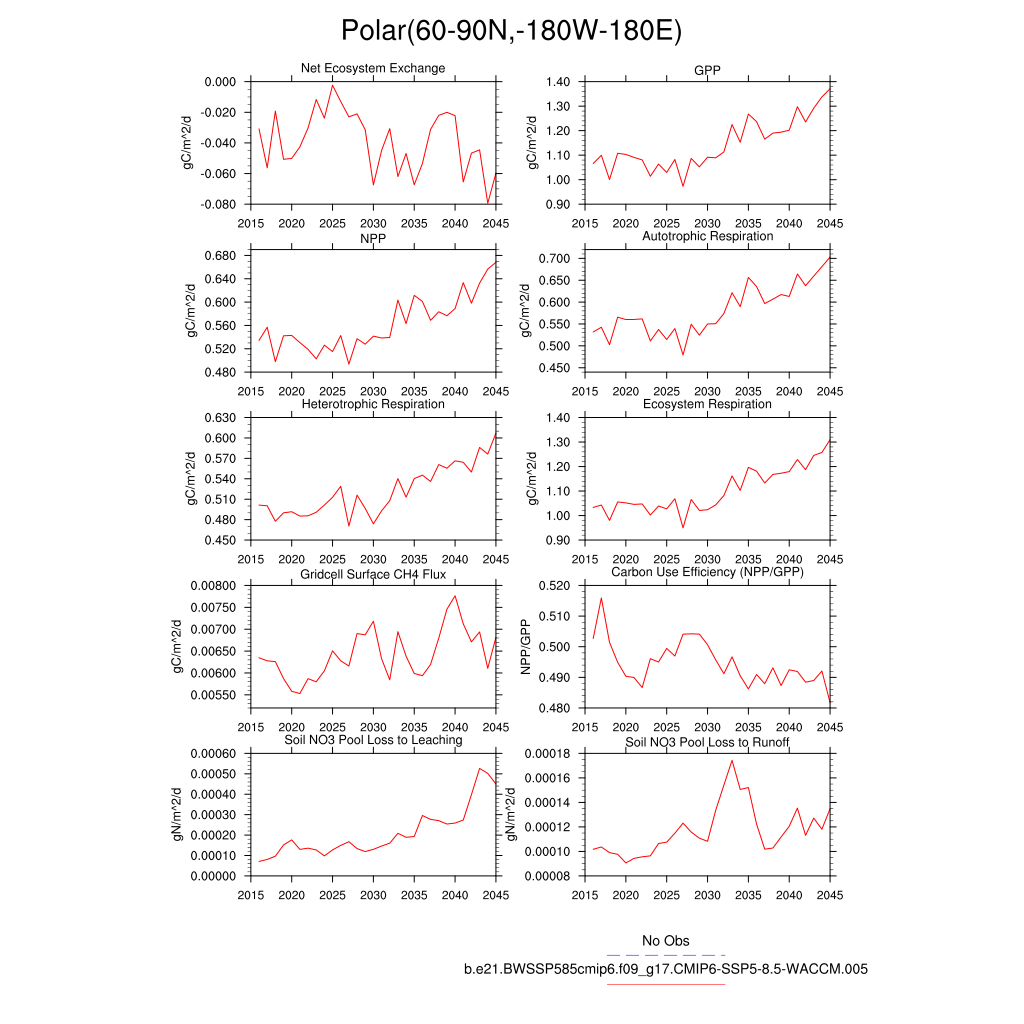 Polar(60-90N,-180W-180E)

Net Ecosystem Exchange
gC/m^2/d
0.000
-0.020
-0.040
-0.060
-0.080
2015 2020 2025 2030 2035 2040 2045

GPP
gC/m^2/d
1.40
1.30
1.20
1.10
1.00
0.90
2015 2020 2025 2030 2035 2040 2045

NPP
gC/m^2/d
0.680
0.640
0.600
0.560
0.520
0.480
2015 2020 2025 2030 2035 2040 2045

Autotrophic Respiration
gC/m^2/d
0.700
0.650
0.600
0.550
0.500
0.450
2015 2020 2025 2030 2035 2040 2045

Heterotrophic Respiration
gC/m^2/d
0.630
0.600
0.570
0.540
0.510
0.480
0.450
2015 2020 2025 2030 2035 2040 2045

Ecosystem Respiration
gC/m^2/d
1.40
1.30
1.20
1.10
1.00
0.90
2015 2020 2025 2030 2035 2040 2045

Gridcell Surface CH4 Flux
gC/m^2/d
0.00800
0.00750
0.00700
0.00650
0.00600
0.00550
2015 2020 2025 2030 2035 2040 2045

Carbon Use Efficiency (NPP/GPP)
NPP/GPP
0.520
0.510
0.500
0.490
0.480
2015 2020 2025 2030 2035 2040 2045

Soil NO3 Pool Loss to Leaching
gN/m^2/d
0.00060
0.00050
0.00040
0.00030
0.00020
0.00010
0.00000
2015 2020 2025 2030 2035 2040 2045

Soil NO3 Pool Loss to Runoff
gN/m^2/d
0.00018
0.00016
0.00014
0.00012
0.00010
0.00008
2015 2020 2025 2030 2035 2040 2045

No Obs
b.e21.BWSSP585cmip6.f09_g17.CMIP6-SSP5-8.5-WACCM.005